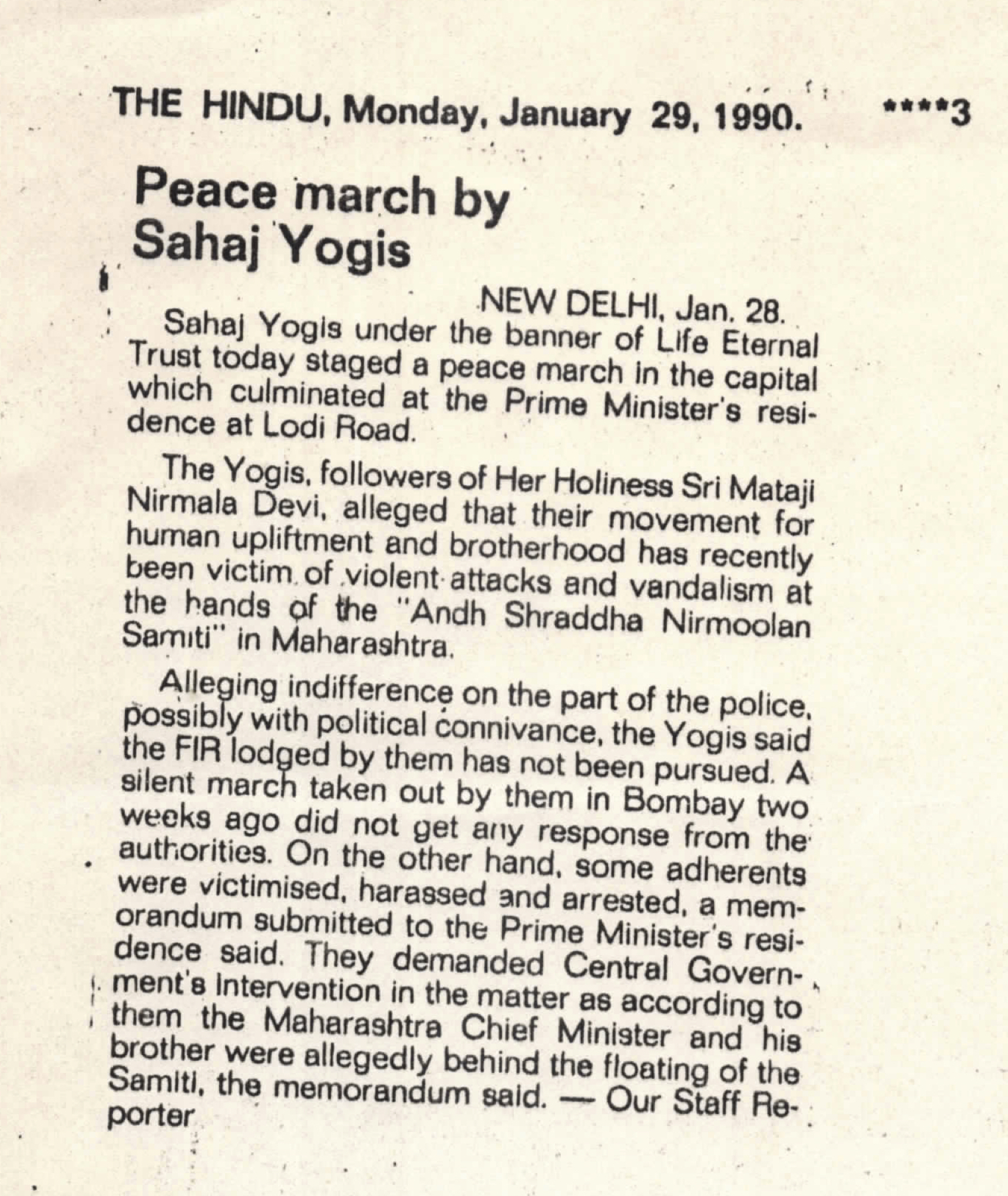 THE HINDU, Monday, January 29, 1990. ****3

Peace march by Sahaj Yogis

NEW DELHI, Jan. 28.

Sahaj Yogis under the banner of Life Eternal Trust today staged a peace march in the capital which culminated at the Prime Minister's residence at Lodi Road.

The Yogis, followers of Her Holiness Sri Mataji Nirmala Devi, alleged that their movement for human upliftment and brotherhood has recently been victim of violent attacks and vandalism at the hands of the "Andh Shraddha Nirmoolan Samiti" in Maharashtra.

Alleging indifference on the part of the police, possibly with political connivance, the Yogis said the FIR lodged by them has not been pursued. A silent march taken out by them in Bombay two weeks ago did not get any response from the authorities. On the other hand, some adherents were victimised, harassed and arrested, a memorandum submitted to the Prime Minister's residence said. They demanded Central Government's intervention in the matter as according to them the Maharashtra Chief Minister and his brother were allegedly behind the floating of the Samiti, the memorandum said. — Our Staff Reporter